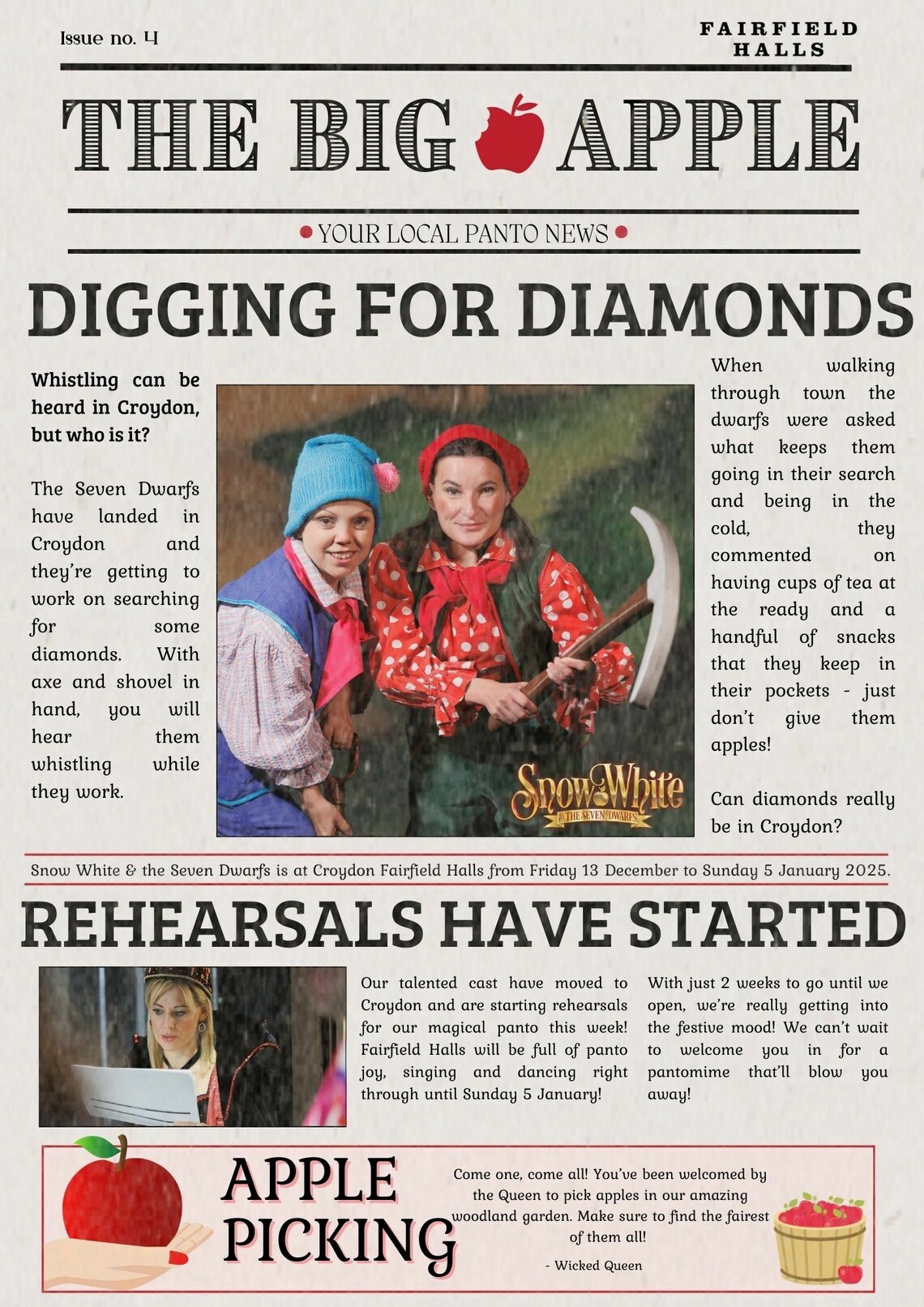 Issue no. 4

FAIRFIELD HALLS

THE BIG APPLE

• YOUR LOCAL PANTO NEWS •

DIGGING FOR DIAMONDS

Whistling can be heard in Croydon, but who is it?

The Seven Dwarfs have landed in Croydon and they're getting to work on searching for some diamonds. With axe and shovel in hand, you will hear them whistling while they work.

Snow White & THE SEVEN DWARFS

When walking through town the dwarfs were asked what keeps them going in their search and being in the cold, they commented on having cups of tea at the ready and a handful of snacks that they keep in their pockets - just don't give them apples!

Can diamonds really be in Croydon?

Snow White & the Seven Dwarfs is at Croydon Fairfield Halls from Friday 13 December to Sunday 5 January 2025.

REHEARSALS HAVE STARTED

Our talented cast have moved to Croydon and are starting rehearsals for our magical panto this week! Fairfield Halls will be full of panto joy, singing and dancing right through until Sunday 5 January!

With just 2 weeks to go until we open, we're really getting into the festive mood! We can't wait to welcome you in for a pantomime that'll blow you away!

APPLE PICKING

Come one, come all! You've been welcomed by the Queen to pick apples in our amazing woodland garden. Make sure to find the fairest of them all!

- Wicked Queen